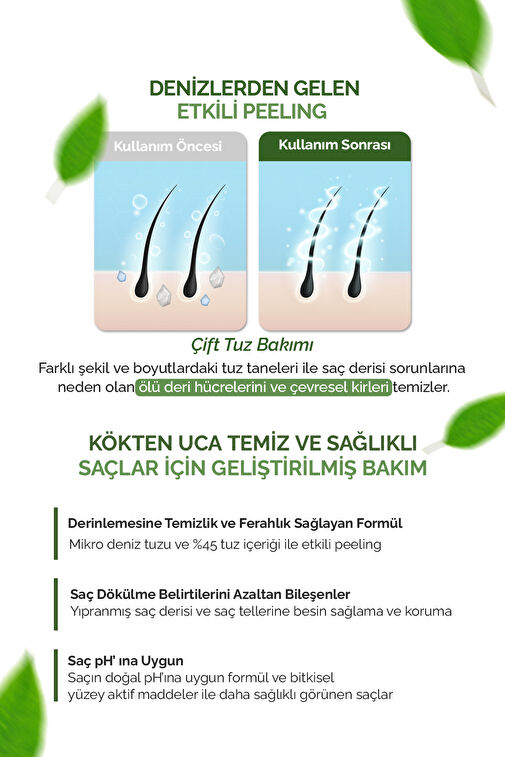 DENİZLERDEN GELEN
ETKİLİ PEELING

Kullanım Öncesi

Kullanım Sonrası

Çift Tuz Bakımı

Farklı şekil ve boyutlardaki tuz taneleri ile saç derisi sorunlarına neden olan ölü deri hücrelerini ve çevresel kirleri temizler.

KÖKTEN UCA TEMİZ VE SAĞLIKLI
SAÇLAR İÇİN GELİŞTİRİLMİŞ BAKIM

Derinlemesine Temizlik ve Ferahlık Sağlayan Formül
Mikro deniz tuzu ve %45 tuz içeriği ile etkili peeling

Saç Dökülme Belirtilerini Azaltan Bileşenler
Yıpranmış saç derisi ve saç tellerine besin sağlama ve koruma

Saç pH' ına Uygun
Saçın doğal pH'ına uygun formül ve bitkisel yüzey aktif maddeler ile daha sağlıklı görünen saçlar